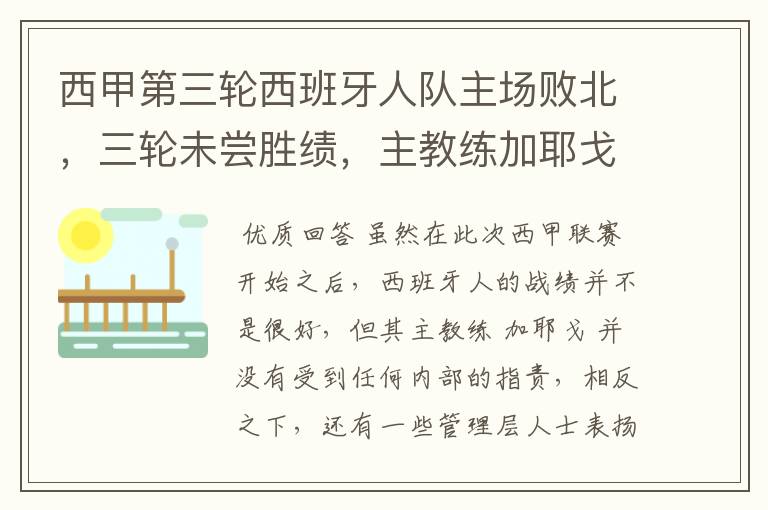 西甲第三轮西班牙人队主场败北，三轮未尝胜绩，主教练加耶戈

优质回答 虽然在此次西甲联赛开始之后，西班牙人的战绩并不是很好，但其主教练 加耶戈 并没有受到任何内部的指责，相反之下，还有一些管理层人士表扬